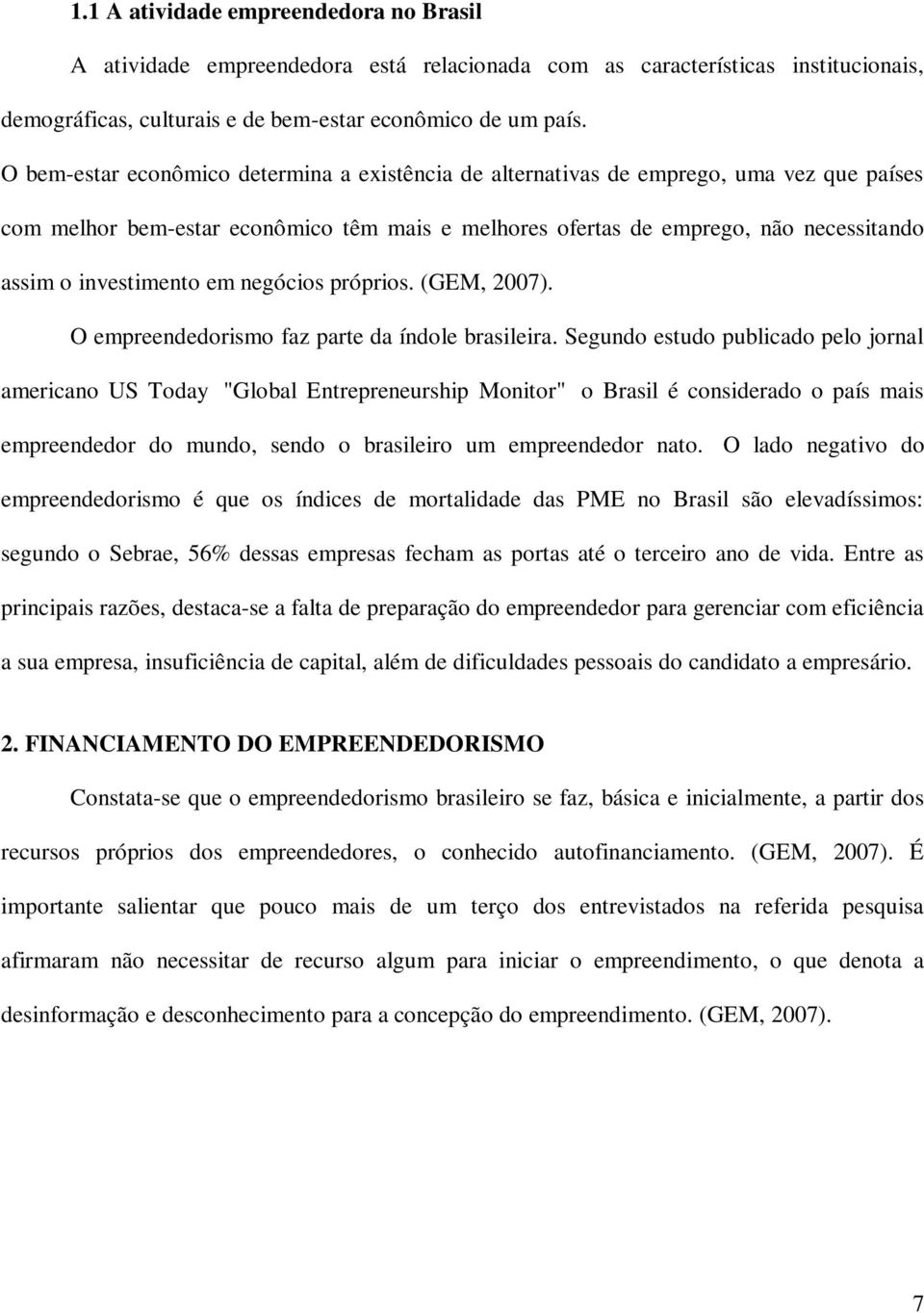 1.1 A atividade empreendedora no Brasil

A atividade empreendedora está relacionada com as características institucionais, demográficas, culturais e de bem-estar econômico de um país.

O bem-estar econômico determina a existência de alternativas de emprego, uma vez que países com melhor bem-estar econômico têm mais e melhores ofertas de emprego, não necessitando assim o investimento em negócios próprios. (GEM, 2007).

O empreendedorismo faz parte da índole brasileira. Segundo estudo publicado pelo jornal americano US Today "Global Entrepreneurship Monitor" o Brasil é considerado o país mais empreendedor do mundo, sendo o brasileiro um empreendedor nato. O lado negativo do empreendedorismo é que os índices de mortalidade das PME no Brasil são elevadíssimos: segundo o Sebrae, 56% dessas empresas fecham as portas até o terceiro ano de vida. Entre as principais razões, destaca-se a falta de preparação do empreendedor para gerenciar com eficiência a sua empresa, insuficiência de capital, além de dificuldades pessoais do candidato a empresário.

2. FINANCIAMENTO DO EMPREENDEDORISMO

Constata-se que o empreendedorismo brasileiro se faz, básica e inicialmente, a partir dos recursos próprios dos empreendedores, o conhecido autofinanciamento. (GEM, 2007). É importante salientar que pouco mais de um terço dos entrevistados na referida pesquisa afirmaram não necessitar de recurso algum para iniciar o empreendimento, o que denota a desinformação e desconhecimento para a concepção do empreendimento. (GEM, 2007).

7